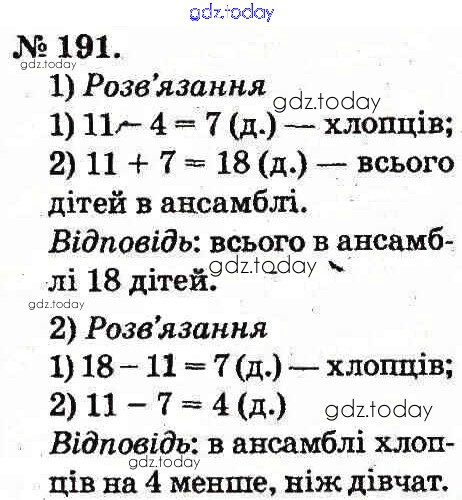 gdz.today

№ 191.

gdz.today

1) Розв'язання

gdz.today

1) $11 - 4 = 7$ (д.) — хлопців;

2) $11 + 7 = 18$ (д.) — всього дітей в ансамблі.

Відповідь: всього в ансамблі 18 дітей.

gdz.today

gdz.today

2) Розв'язання

1) $18 - 11 = 7$ (д.) — хлопців;

2) $11 - 7 = 4$ (д.)

gdz.today

Відповідь: в ансамблі хлопців на 4 менше, ніж дівчат.

gdz.today